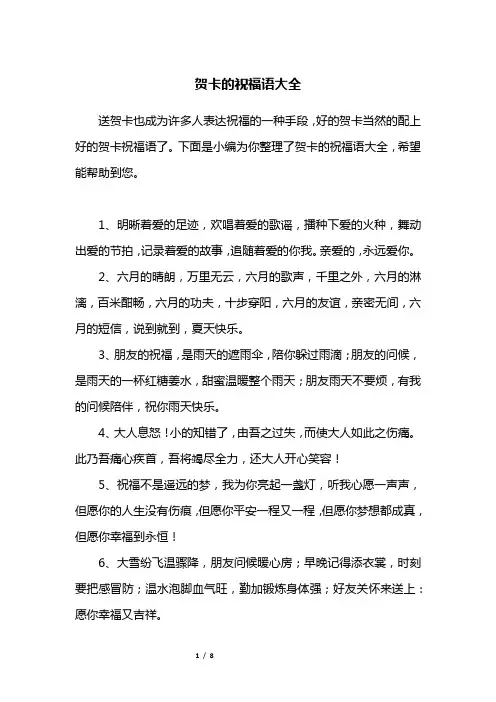 贺卡的祝福语大全

送贺卡也成为许多人表达祝福的一种手段，好的贺卡当然的配上好的贺卡祝福语了。下面是小编为你整理了贺卡的祝福语大全，希望能帮助到您。

1、明晰着爱的足迹，欢唱着爱的歌谣，播种下爱的火种，舞动出爱的节拍，记录着爱的故事，追随着爱的你我。亲爱的，永远爱你。

2、六月的晴朗，万里无云，六月的歌声，千里之外，六月的淋漓，百米酣畅，六月的功夫，十步穿阳，六月的友谊，亲密无间，六月的短信，说到就到，夏天快乐。

3、朋友的祝福，是雨天的遮雨伞，陪你躲过雨滴；朋友的问候，是雨天的一杯红糖姜水，甜蜜温暖整个雨天；朋友雨天不要烦，有我的问候陪伴，祝你雨天快乐。

4、大人息怒！小的知错了，由吾之过失，而使大人如此之伤痛。此乃吾痛心疾首，吾将竭尽全力，还大人开心笑容！

5、祝福不是遥远的梦，我为你亮起一盏灯，听我心愿一声声，但愿你的人生没有伤痕，但愿你平安一程又一程，但愿你梦想都成真，但愿你幸福到永恒！

6、大雪纷飞温骤降，朋友问候暖心房；早晚记得添衣裳，时刻要把感冒防；温水泡脚血气旺，勤加锻炼身体强；好友关怀来送上：愿你幸福又吉祥。

1 / 8